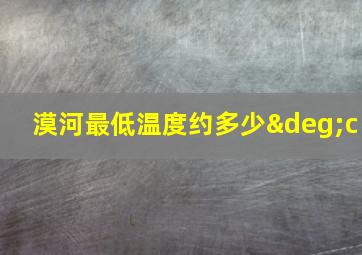 漠河最低温度约多少&deg;c